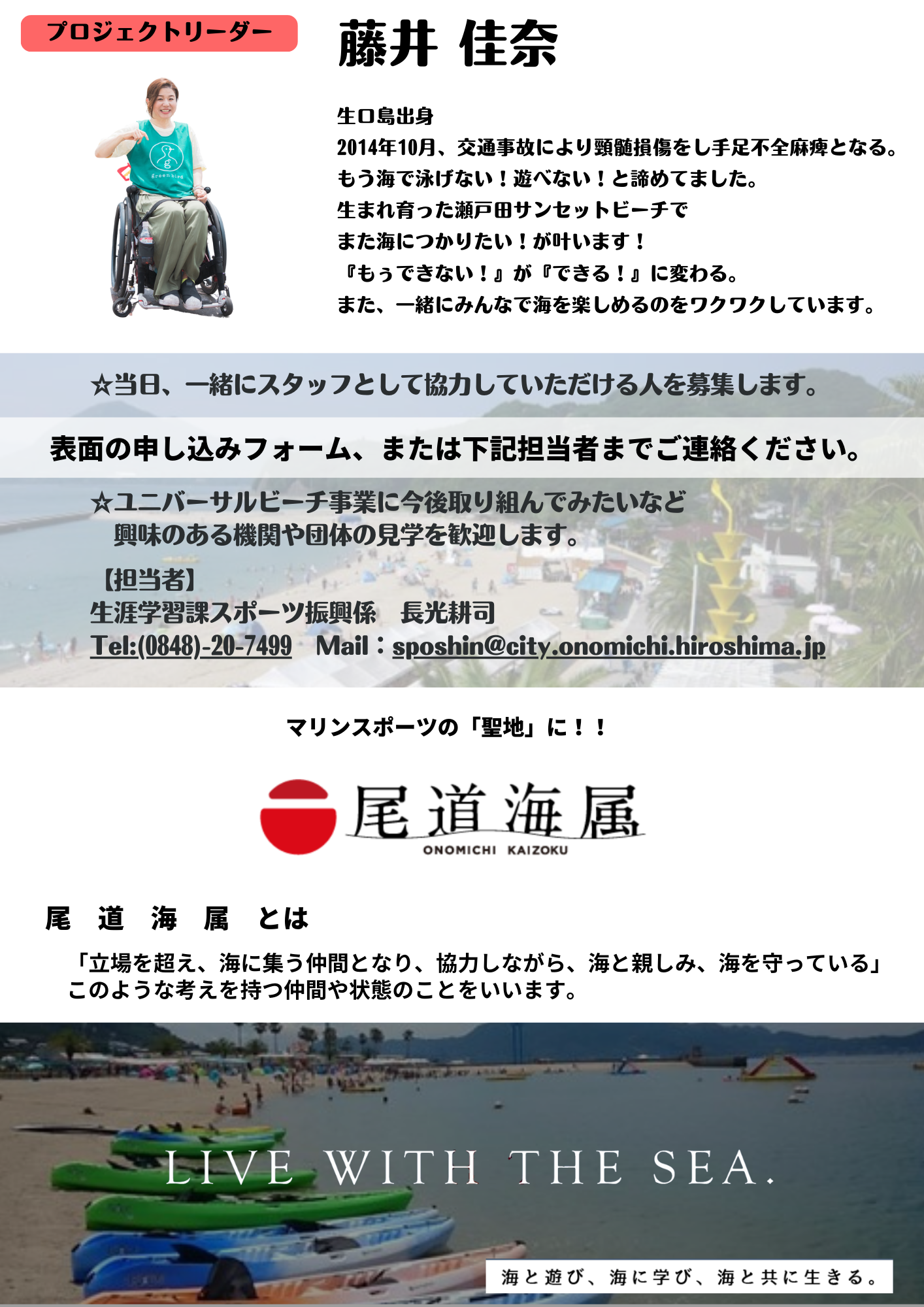 プロジェクトリーダー

藤井 佳奈

生口島出身
2014年10月、交通事故により頸髄損傷をし手足不全麻痺となる。
もう海で泳げない！遊べない！と諦めてました。
生まれ育った瀬戸田サンセットビーチで
また海につかりたい！が叶います！
『もぅできない！』が『できる！』に変わる。
また、一緒にみんなで海を楽しめるのをワクワクしています。

☆当日、一緒にスタッフとして協力していただける人を募集します。

表面の申し込みフォーム、または下記担当者までご連絡ください。

☆ユニバーサルビーチ事業に今後取り組んでみたいなど
興味のある機関や団体の見学を歓迎します。

【担当者】
生涯学習課スポーツ振興係 長光耕司
Tel:(0848)-20-7499 Mail：sposhin@city.onomichi.hiroshima.jp

マリンスポーツの「聖地」に！！

尾道海属
ONOMICHI KAIZOKU

尾 道 海 属 とは

「立場を超え、海に集う仲間となり、協力しながら、海と親しみ、海を守っている」
このような考えを持つ仲間や状態のことをいいます。

LIVE WITH THE SEA.

海と遊び、海に学び、海と共に生きる。